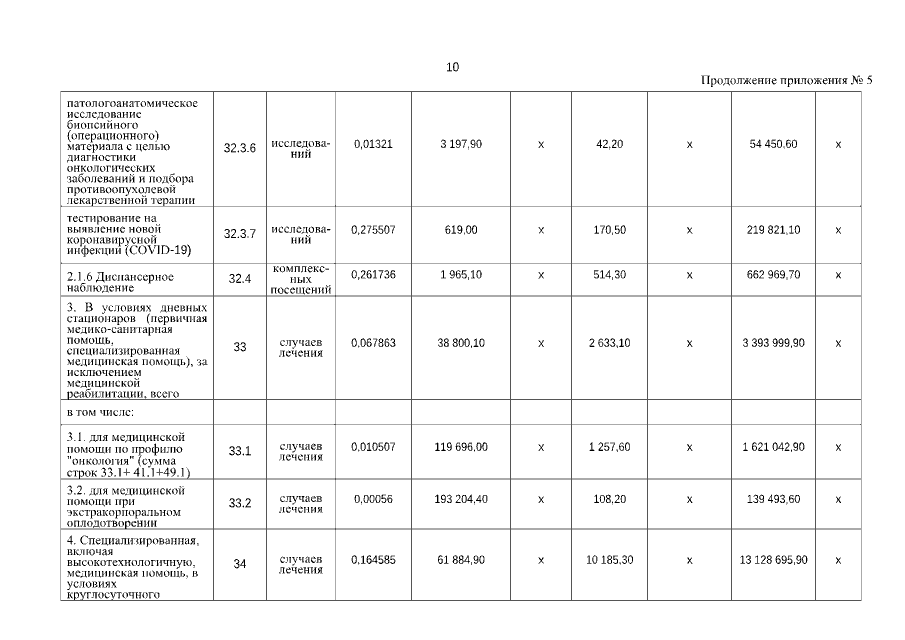 10

Продолжение приложения № 5

| | | | | | | | | | |
|---|---|---|---|---|---|---|---|---|---|
| патологоанатомическое исследование биопсийного (операционного) материала с целью диагностики онкологических заболеваний и подбора противоопухолевой лекарственной терапии | 32.3.6 | исследований | 0,01321 | 3 197,90 | x | 42,20 | x | 54 450,60 | x |
| тестирование на выявление новой коронавирусной инфекции (COVID-19) | 32.3.7 | исследований | 0,275507 | 619,00 | x | 170,50 | x | 219 821,10 | x |
| 2.1.6 Диспансерное наблюдение | 32.4 | комплексных посещений | 0,261736 | 1 965,10 | x | 514,30 | x | 662 969,70 | x |
| 3. В условиях дневных стационаров (первичная медико-санитарная помощь, специализированная медицинская помощь), за исключением медицинской реабилитации, всего | 33 | случаев лечения | 0,067863 | 38 800,10 | x | 2 633,10 | x | 3 393 999,90 | x |
| в том числе: | | | | | | | | | |
| 3.1. для медицинской помощи по профилю "онкология" (сумма строк 33.1+ 41.1+49.1) | 33.1 | случаев лечения | 0,010507 | 119 696,00 | x | 1 257,60 | x | 1 621 042,90 | x |
| 3.2. для медицинской помощи при экстракорпоральном оплодотворении | 33.2 | случаев лечения | 0,00056 | 193 204,40 | x | 108,20 | x | 139 493,60 | x |
| 4. Специализированная, включая высокотехнологичную, медицинская помощь, в условиях круглосуточного | 34 | случаев лечения | 0,164585 | 61 884,90 | x | 10 185,30 | x | 13 128 695,90 | x |